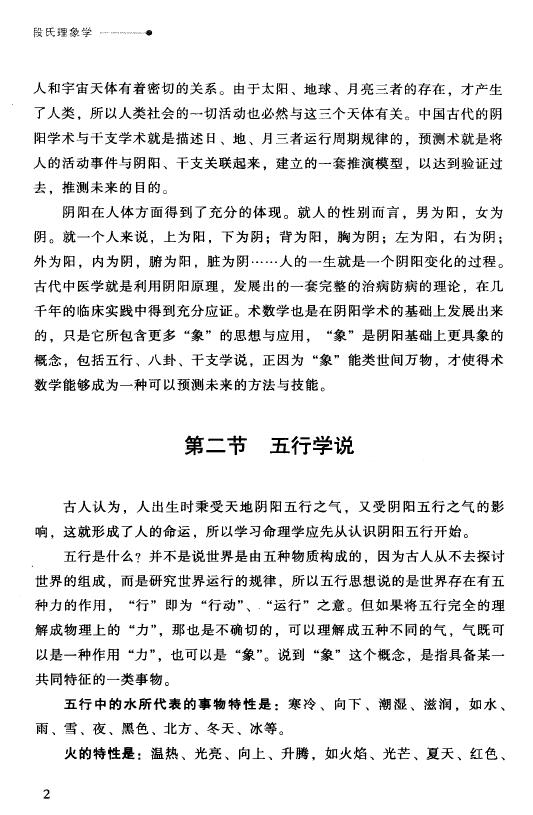 段氏理象学

人和宇宙天体有着密切的关系。由于太阳、地球、月亮三者的存在，才产生了人类，所以人类社会的一切活动也必然与这三个天体有关。中国古代的阴阳学术与干支学术就是描述日、地、月三者运行周期规律的，预测术就是将人的活动事件与阴阳、干支关联起来，建立的一套推演模型，以达到验证过去，推测未来的目的。

阴阳在人体方面得到了充分的体现。就人的性别而言，男为阳，女为阴。就一个人来说，上为阳，下为阴；背为阳，胸为阴；左为阳，右为阴；外为阳，内为阴，腑为阳，脏为阴……人的一生就是一个阴阳变化的过程。古代中医学就是利用阴阳原理，发展出的一套完整的治病防病的理论，在几千年的临床实践中得到充分应证。术数学也是在阴阳学术的基础上发展出来的，只是它所包含更多“象”的思想与应用，“象”是阴阳基础上更具象的概念，包括五行、八卦、干支学说，正因为“象”能类世间万物，才使得术数学能够成为一种可以预测未来的方法与技能。

第二节　五行学说

古人认为，人出生时秉受天地阴阳五行之气，又受阴阳五行之气的影响，这就形成了人的命运，所以学习命理学应先从认识阴阳五行开始。

五行是什么？并不是说世界是由五种物质构成的，因为古人从不去探讨世界的组成，而是研究世界运行的规律，所以五行思想说的是世界存在有五种力的作用，“行”即为“行动”、“运行”之意。但如果将五行完全的理解成物理上的“力”，那也是不确切的，可以理解成五种不同的气，气既可以是一种作用“力”，也可以是“象”。说到“象”这个概念，是指具备某一共同特征的一类事物。

五行中的水所代表的事物特性是：寒冷、向下、潮湿、滋润，如水、雨、雪、夜、黑色、北方、冬天、冰等。

火的特性是：温热、光亮、向上、升腾，如火焰、光芒、夏天、红色、

2